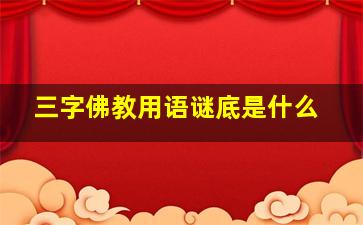 三字佛教用语谜底是什么